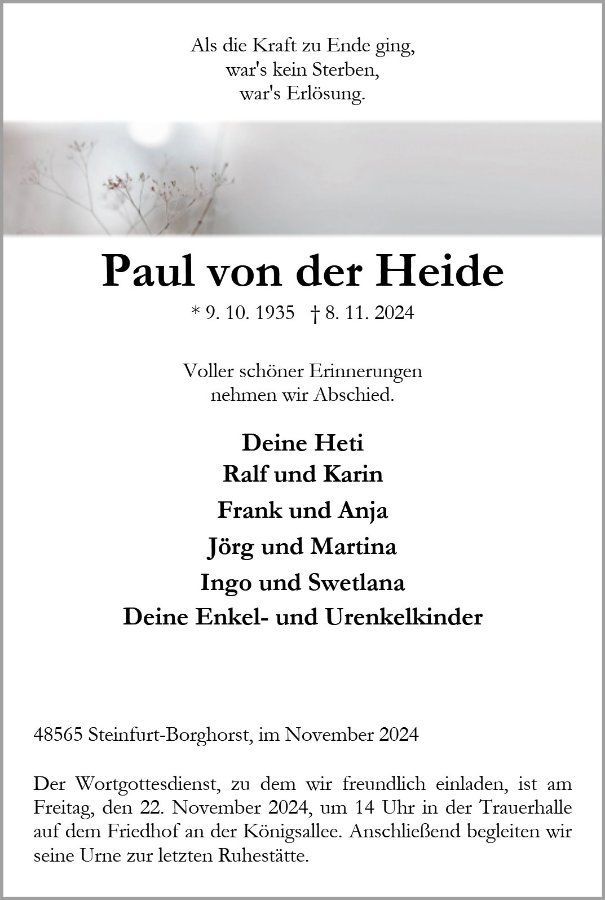 Als die Kraft zu Ende ging,
war's kein Sterben,
war's Erlösung.

Paul von der Heide

* 9. 10. 1935 † 8. 11. 2024

Voller schöner Erinnerungen
nehmen wir Abschied.

Deine Heti
Ralf und Karin
Frank und Anja
Jörg und Martina
Ingo und Swetlana
Deine Enkel- und Urenkelkinder

48565 Steinfurt-Borghorst, im November 2024

Der Wortgottesdienst, zu dem wir freundlich einladen, ist am Freitag, den 22. November 2024, um 14 Uhr in der Trauerhalle auf dem Friedhof an der Königsallee. Anschließend begleiten wir seine Urne zur letzten Ruhestätte.